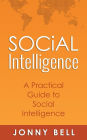 SOCiAL Intelligence

A Practical Guide to Social Intelligence

JONNY BELL